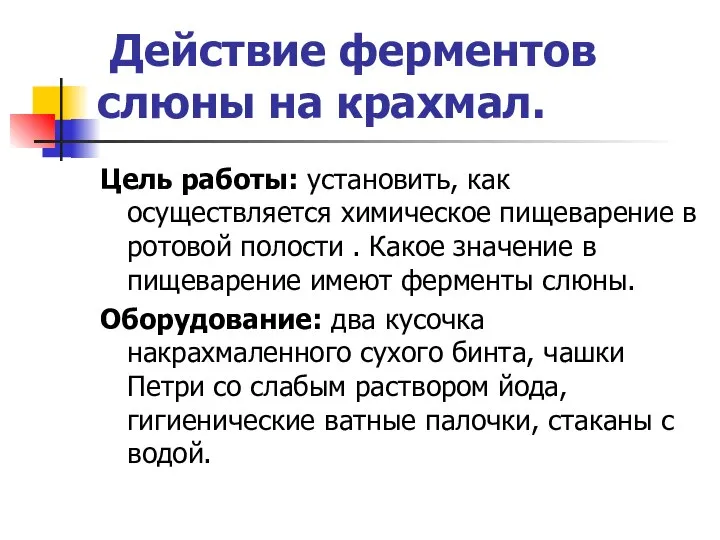 Действие ферментов слюны на крахмал.

Цель работы: установить, как осуществляется химическое пищеварение в ротовой полости . Какое значение в пищеварение имеют ферменты слюны.

Оборудование: два кусочка накрахмаленного сухого бинта, чашки Петри со слабым раствором йода, гигиенические ватные палочки, стаканы с водой.